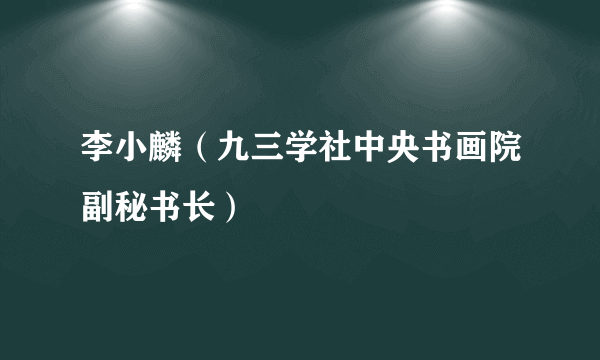 李小麟（九三学社中央书画院副秘书长）